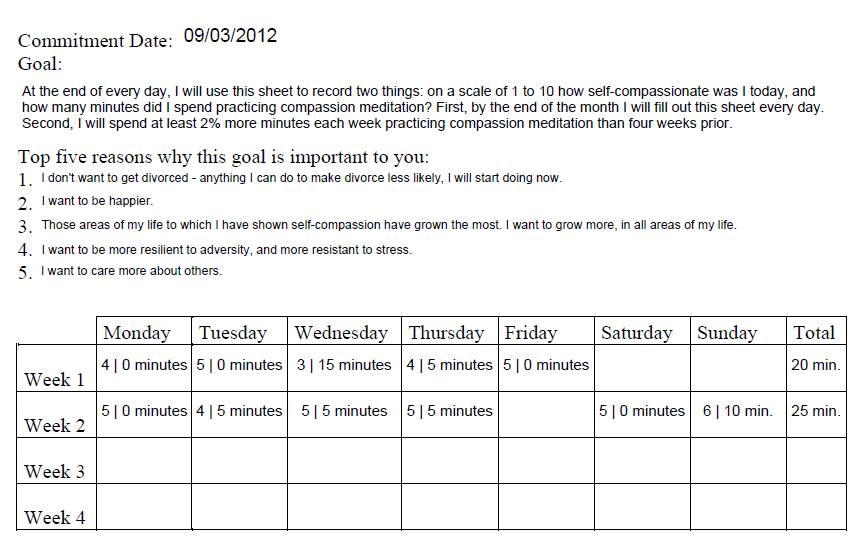 Commitment Date: 09/03/2012
Goal:

At the end of every day, I will use this sheet to record two things: on a scale of 1 to 10 how self-compassionate was I today, and how many minutes did I spend practicing compassion meditation? First, by the end of the month I will fill out this sheet every day. Second, I will spend at least 2% more minutes each week practicing compassion meditation than four weeks prior.

Top five reasons why this goal is important to you:
1. I don't want to get divorced - anything I can do to make divorce less likely, I will start doing now.
2. I want to be happier.
3. Those areas of my life to which I have shown self-compassion have grown the most. I want to grow more, in all areas of my life.
4. I want to be more resilient to adversity, and more resistant to stress.
5. I want to care more about others.

| | Monday | Tuesday | Wednesday | Thursday | Friday | Saturday | Sunday | Total |
|---|---|---|---|---|---|---|---|---|
| Week 1 | 4 \| 0 minutes | 5 \| 0 minutes | 3 \| 15 minutes | 4 \| 5 minutes | 5 \| 0 minutes | | | 20 min. |
| Week 2 | 5 \| 0 minutes | 4 \| 5 minutes | 5 \| 5 minutes | 5 \| 5 minutes | | 5 \| 0 minutes | 6 \| 10 min. | 25 min. |
| Week 3 | | | | | | | | |
| Week 4 | | | | | | | | |